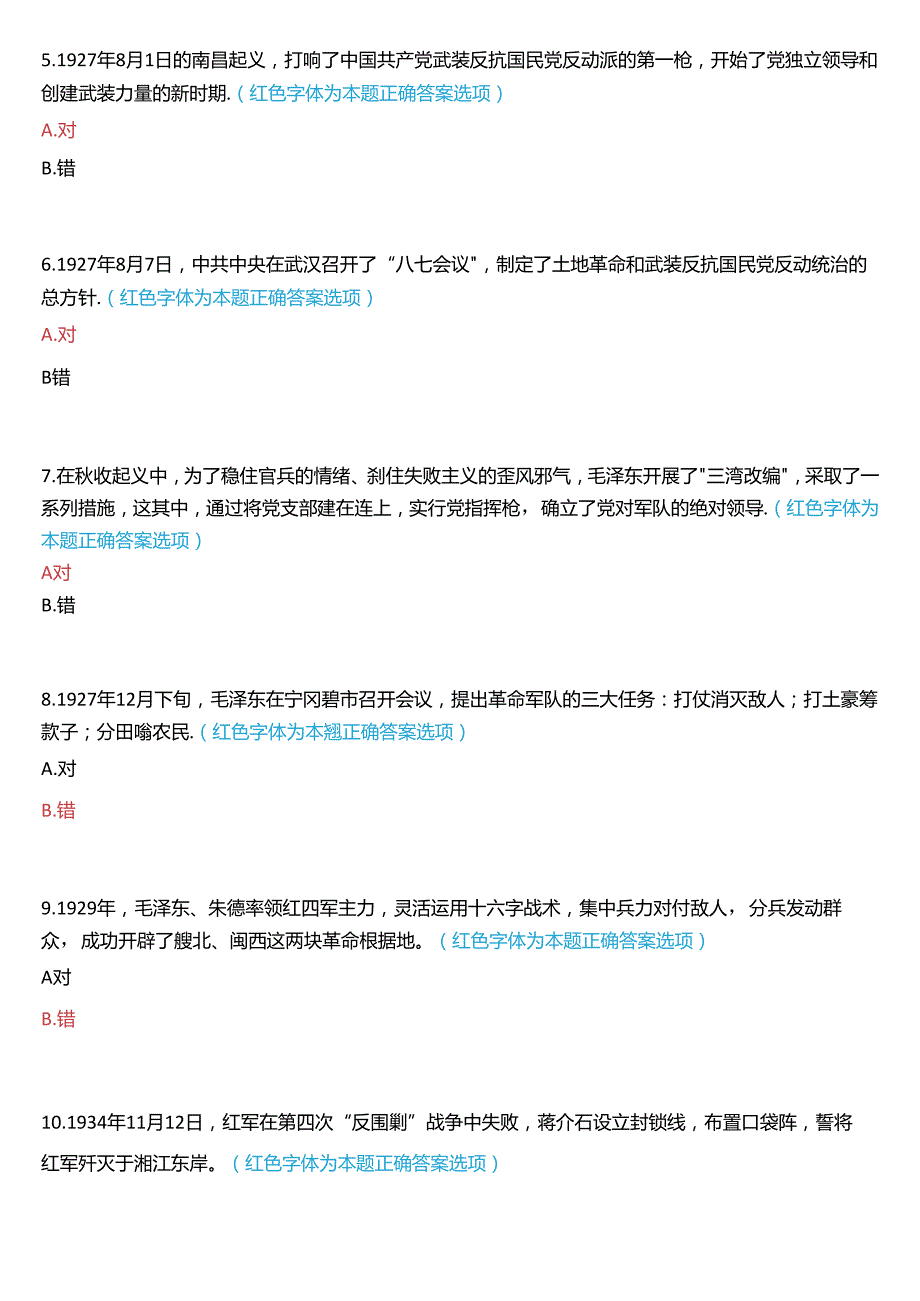 5.1927年8月1日的南昌起义，打响了中国共产党武装反抗国民党反动派的第一枪，开始了党独立领导和创建武装力量的新时期.（红色字体为本题正确答案选项）

A.对

B.错

6.1927年8月7日，中共中央在武汉召开了“八七会议"，制定了土地革命和武装反抗国民党反动统治的总方针.（红色字体为本题正确答案选项）

A.对

B错

7.在秋收起义中，为了稳住官兵的情绪、刹住失败主义的歪风邪气，毛泽东开展了"三湾改编"，采取了一系列措施，这其中，通过将党支部建在连上，实行党指挥枪，确立了党对军队的绝对领导.（红色字体为本题正确答案选项）

A对

B.错

8.1927年12月下旬，毛泽东在宁冈碧市召开会议，提出革命军队的三大任务：打仗消灭敌人；打土豪筹款子；分田喻农民.（红色字体为本翘正确答案选项）

A.对

B.错

9.1929年，毛泽东、朱德率领红四军主力，灵活运用十六字战术，集中兵力对付敌人，分兵发动群众，成功开辟了艘北、闽西这两块革命根据地。（红色字体为本题正确答案选项）

A对

B.错

10.1934年11月12日，红军在第四次“反围剿”战争中失败，蒋介石设立封锁线，布置口袋阵，誓将红军歼灭于湘江东岸。（红色字体为本题正确答案选项）